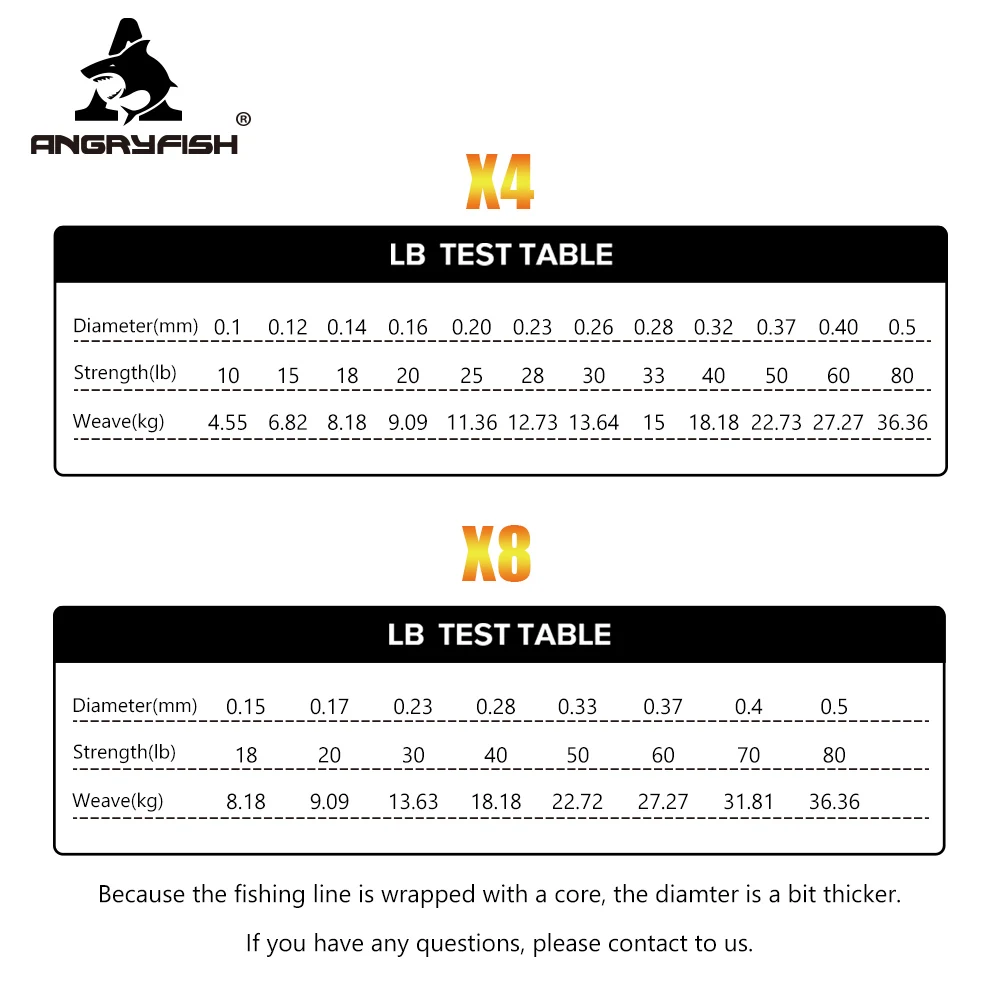 ANGRYFISH ®

X4

LB TEST TABLE

| Diameter(mm) | 0.1 | 0.12 | 0.14 | 0.16 | 0.20 | 0.23 | 0.26 | 0.28 | 0.32 | 0.37 | 0.40 | 0.5 |
|---|---|---|---|---|---|---|---|---|---|---|---|---|
| Strength(lb) | 10 | 15 | 18 | 20 | 25 | 28 | 30 | 33 | 40 | 50 | 60 | 80 |
| Weave(kg) | 4.55 | 6.82 | 8.18 | 9.09 | 11.36 | 12.73 | 13.64 | 15 | 18.18 | 22.73 | 27.27 | 36.36 |

X8

LB TEST TABLE

| Diameter(mm) | 0.15 | 0.17 | 0.23 | 0.28 | 0.33 | 0.37 | 0.4 | 0.5 |
|---|---|---|---|---|---|---|---|---|
| Strength(lb) | 18 | 20 | 30 | 40 | 50 | 60 | 70 | 80 |
| Weave(kg) | 8.18 | 9.09 | 13.63 | 18.18 | 22.72 | 27.27 | 31.81 | 36.36 |

Because the fishing line is wrapped with a core, the diamter is a bit thicker.

If you have any questions, please contact to us.